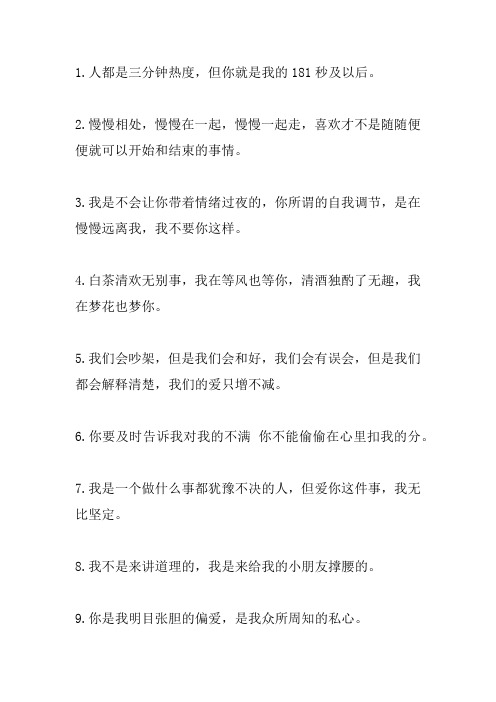 1. 人都是三分钟热度，但你就是我的 181 秒及以后。

2. 慢慢相处，慢慢在一起，慢慢一起走，喜欢才不是随随便便就可以开始和结束的事情。

3. 我是不会让你带着情绪过夜的，你所谓的自我调节，是在慢慢远离我，我不要你这样。

4. 白茶清欢无别事，我在等风也等你，清酒独酌了无趣，我在梦花也梦你。

5. 我们会吵架，但是我们会和好，我们会有误会，但是我们都会解释清楚，我们的爱只增不减。

6. 你要及时告诉我对我的不满 你不能偷偷在心里扣我的分。

7. 我是一个做什么事都犹豫不决的人，但爱你这件事，我无比坚定。

8. 我不是来讲道理的，我是来给我的小朋友撑腰的。

9. 你是我明目张胆的偏爱，是我众所周知的私心。